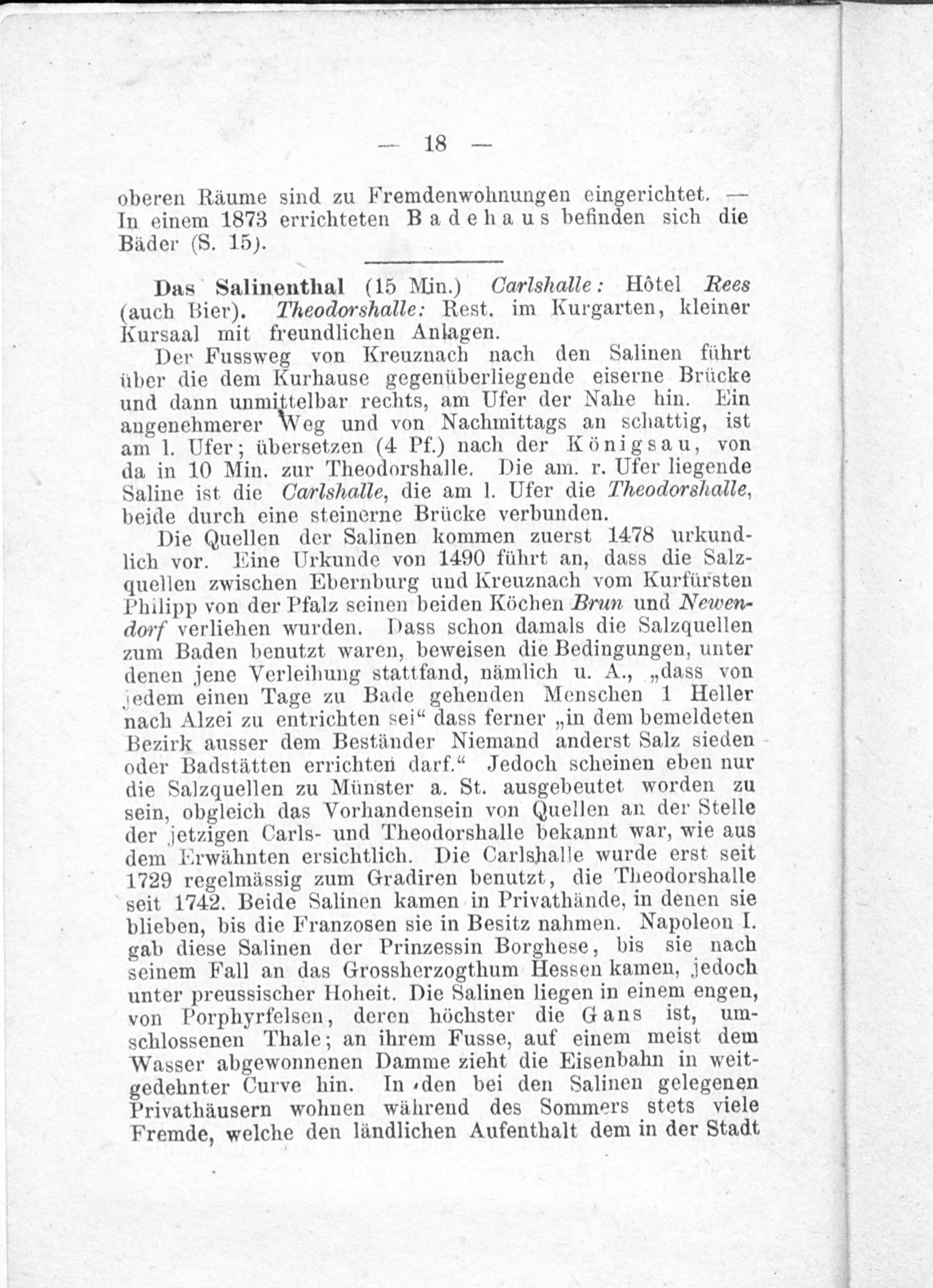 — 18 —

oberen Räume sind zu Fremdenwohnungen eingerichtet. — In einem 1873 errichteten Badehaus befinden sich die Bäder (S. 15).

Das Salinenthal (15 Min.) Carlshalle: Hôtel Rees (auch Bier). Theodorshalle: Rest. im Kurgarten, kleiner Kursaal mit freundlichen Anlagen.

Der Fussweg von Kreuznach nach den Salinen führt über die dem Kurhause gegenüberliegende eiserne Brücke und dann unmittelbar rechts, am Ufer der Nahe hin. Ein angenehmerer Weg und von Nachmittags an schattig, ist am l. Ufer; übersetzen (4 Pf.) nach der Königsau, von da in 10 Min. zur Theodorshalle. Die am. r. Ufer liegende Saline ist die Carlshalle, die am l. Ufer die Theodorshalle, beide durch eine steinerne Brücke verbunden.

Die Quellen der Salinen kommen zuerst 1478 urkundlich vor. Eine Urkunde von 1490 führt an, dass die Salzquellen zwischen Ebernburg und Kreuznach vom Kurfürsten Philipp von der Pfalz seinen beiden Köchen Brun und Newendorf verliehen wurden. Dass schon damals die Salzquellen zum Baden benutzt waren, beweisen die Bedingungen, unter denen jene Verleihung stattfand, nämlich u. A., „dass von jedem einen Tage zu Bade gehenden Menschen 1 Heller nach Alzei zu entrichten sei“ dass ferner „in dem bemeldeten Bezirk ausser dem Beständer Niemand anderst Salz sieden oder Badstätten errichten darf.“ Jedoch scheinen eben nur die Salzquellen zu Münster a. St. ausgebeutet worden zu sein, obgleich das Vorhandensein von Quellen an der Stelle der jetzigen Carls- und Theodorshalle bekannt war, wie aus dem Erwähnten ersichtlich. Die Carlshalle wurde erst seit 1729 regelmässig zum Gradiren benutzt, die Theodorshalle seit 1742. Beide Salinen kamen in Privathände, in denen sie blieben, bis die Franzosen sie in Besitz nahmen. Napoleon I. gab diese Salinen der Prinzessin Borghese, bis sie nach seinem Fall an das Grossherzogthum Hessen kamen, jedoch unter preussischer Hoheit. Die Salinen liegen in einem engen, von Porphyrfelsen, deren höchster die Gans ist, umschlossenen Thale; an ihrem Fusse, auf einem meist dem Wasser abgewonnenen Damme zieht die Eisenbahn in weitgedehnter Curve hin. In den bei den Salinen gelegenen Privathäusern wohnen während des Sommers stets viele Fremde, welche den ländlichen Aufenthalt dem in der Stadt